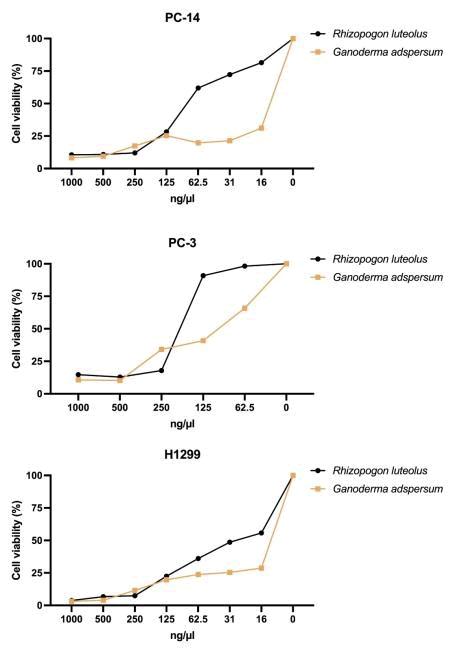 PC-14

Rhizopogon luteolus
Ganoderma adspersum

Cell viability (%)
100
75
50
25
0
1000 500 250 125 62.5 31 16 0
ng/µl

PC-3

Rhizopogon luteolus
Ganoderma adspersum

Cell viability (%)
100
75
50
25
0
1000 500 250 125 62.5 0
ng/µl

H1299

Rhizopogon luteolus
Ganoderma adspersum

Cell viability (%)
100
75
50
25
0
1000 500 250 125 62.5 31 16 0
ng/µl